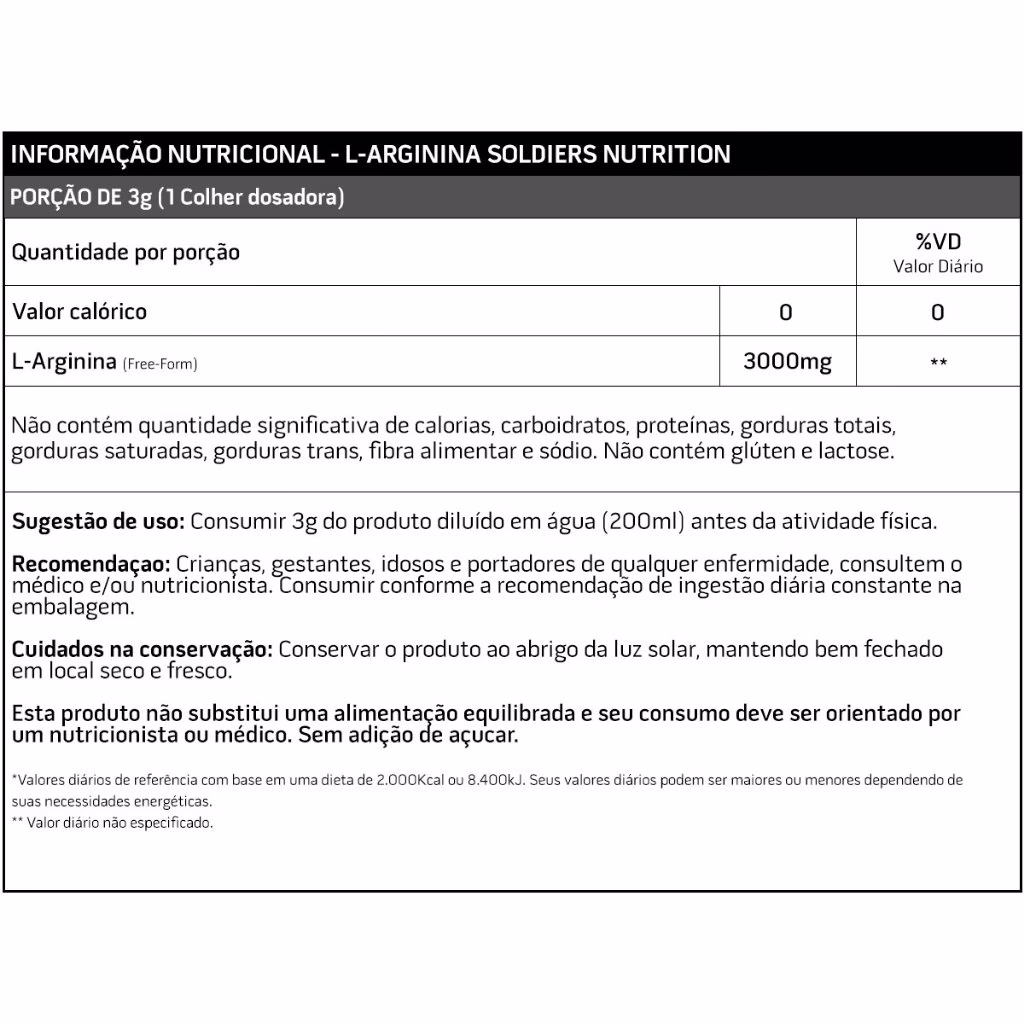 INFORMAÇÃO NUTRICIONAL - L-ARGININA SOLDIERS NUTRITION

PORÇÃO DE 3g (1 Colher dosadora)

| Quantidade por porção | | %VD Valor Diário |
|---|---|---|
| Valor calórico | 0 | 0 |
| L-Arginina (Free-Form) | 3000mg | ** |

Não contém quantidade significativa de calorias, carboidratos, proteínas, gorduras totais, gorduras saturadas, gorduras trans, fibra alimentar e sódio. Não contém glúten e lactose.

Sugestão de uso: Consumir 3g do produto diluído em água (200ml) antes da atividade física.

Recomendaçao: Crianças, gestantes, idosos e portadores de qualquer enfermidade, consultem o médico e/ou nutricionista. Consumir conforme a recomendação de ingestão diária constante na embalagem.

Cuidados na conservação: Conservar o produto ao abrigo da luz solar, mantendo bem fechado em local seco e fresco.

Esta produto não substitui uma alimentação equilibrada e seu consumo deve ser orientado por um nutricionista ou médico. Sem adição de açucar.

*Valores diários de referência com base em uma dieta de 2.000Kcal ou 8.400kJ. Seus valores diários podem ser maiores ou menores dependendo de suas necessidades energéticas.
** Valor diário não especificado.